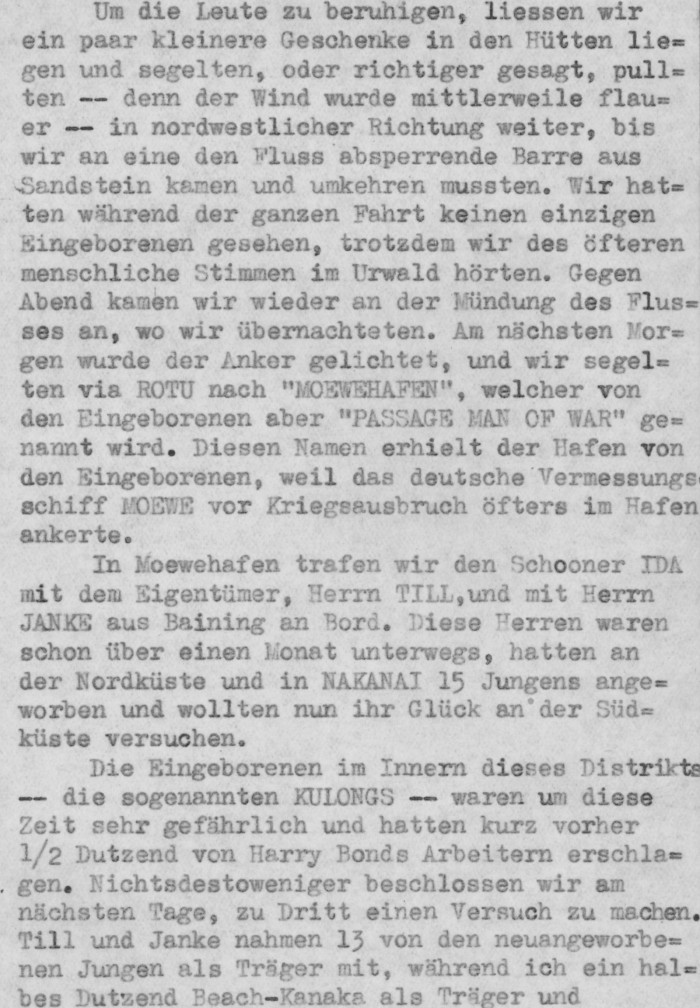 Um die Leute zu beruhigen, liessen wir ein paar kleinere Geschenke in den Hütten liegen und segelten, oder richtiger gesagt, pullten -- denn der Wind wurde mittlerweile flauer -- in nordwestlicher Richtung weiter, bis wir an eine den Fluss absperrende Barre aus Sandstein kamen und umkehren mussten. Wir hatten während der ganzen Fahrt keinen einzigen Eingeborenen gesehen, trotzdem wir des öfteren menschliche Stimmen im Urwald hörten. Gegen Abend kamen wir wieder an der Mündung des Flusses an, wo wir übernachteten. Am nächsten Morgen wurde der Anker gelichtet, und wir segelten via ROTU nach "MOEWEHAFEN", welcher von den Eingeborenen aber "PASSAGE MAN OF WAR" genannt wird. Diesen Namen erhielt der Hafen von den Eingeborenen, weil das deutsche Vermessungsschiff MOEWE vor Kriegsausbruch öfters im Hafen ankerte.

In Moewehafen trafen wir den Schooner IDA mit dem Eigentümer, Herrn TILL,und mit Herrn JANKE aus Baining an Bord. Diese Herren waren schon über einen Monat unterwegs, hatten an der Nordküste und in NAKANAI 15 Jungens angeworben und wollten nun ihr Glück an der Südküste versuchen.

Die Eingeborenen im Innern dieses Distrikts -- die sogenannten KULONGS -- waren um diese Zeit sehr gefährlich und hatten kurz vorher 1/2 Dutzend von Harry Bonds Arbeitern erschlagen. Nichtsdestoweniger beschlossen wir am nächsten Tage, zu Dritt einen Versuch zu machen. Till und Janke nahmen 13 von den neuangeworbenen Jungen als Träger mit, während ich ein halbes Dutzend Beach-Kanaka als Träger und